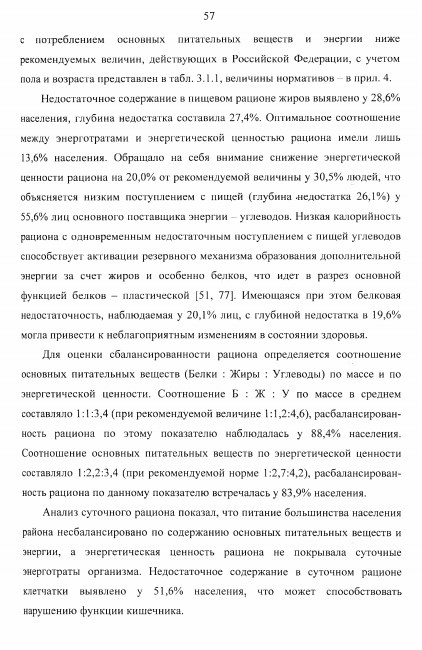 57

с потреблением основных питательных веществ и энергии ниже рекомендуемых величин, действующих в Российской Федерации, с учетом пола и возраста представлен в табл. 3.1.1, величины нормативов – в прил. 4.

Недостаточное содержание в пищевом рационе жиров выявлено у 28,6% населения, глубина недостатка составила 27,4%. Оптимальное соотношение между энерготратами и энергетической ценностью рациона имели лишь 13,6% населения. Обращало на себя внимание снижение энергетической ценности рациона на 20,0% от рекомендуемой величины у 30,5% людей, что объясняется низким поступлением с пищей (глубина недостатка 26,1%) у 55,6% лиц основного поставщика энергии – углеводов. Низкая калорийность рациона с одновременным недостаточным поступлением с пищей углеводов способствует активации резервного механизма образования дополнительной энергии за счет жиров и особенно белков, что идет в разрез основной функцией белков – пластической [51, 77]. Имеющаяся при этом белковая недостаточность, наблюдаемая у 20,1% лиц, с глубиной недостатка в 19,6% могла привести к неблагоприятным изменениям в состоянии здоровья.

Для оценки сбалансированности рациона определяется соотношение основных питательных веществ (Белки : Жиры : Углеводы) по массе и по энергетической ценности. Соотношение Б : Ж : У по массе в среднем составляло 1:1:3,4 (при рекомендуемой величине 1:1,2:4,6), расбалансированность рациона по этому показателю наблюдалась у 88,4% населения. Соотношение основных питательных веществ по энергетической ценности составляло 1:2,2:3,4 (при рекомендуемой норме 1:2,7:4,2), расбалансированность рациона по данному показателю встречалась у 83,9% населения.

Анализ суточного рациона показал, что питание большинства населения района несбалансировано по содержанию основных питательных веществ и энергии, а энергетическая ценность рациона не покрывала суточные энерготраты организма. Недостаточное содержание в суточном рационе клетчатки выявлено у 51,6% населения, что может способствовать нарушению функции кишечника.